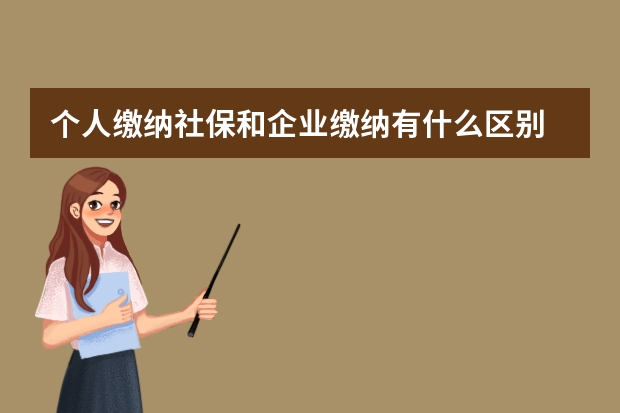 个人缴纳社保和企业缴纳有什么区别